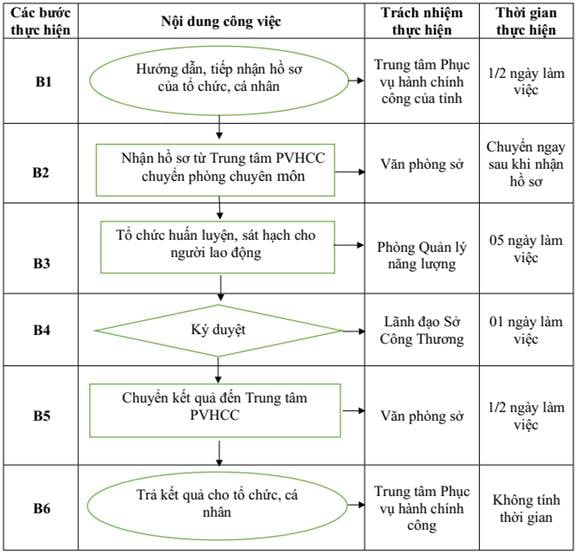 | Các bước thực hiện | Nội dung công việc | Trách nhiệm thực hiện | Thời gian thực hiện |
|---|---|---|---|
| B1 | Hướng dẫn, tiếp nhận hồ sơ của tổ chức, cá nhân | Trung tâm Phục vụ hành chính công của tỉnh | 1/2 ngày làm việc |
| B2 | Nhận hồ sơ từ Trung tâm PVHCC chuyển phòng chuyên môn | Văn phòng sở | Chuyển ngay sau khi nhận hồ sơ |
| B3 | Tổ chức huấn luyện, sát hạch cho người lao động | Phòng Quản lý năng lượng | 05 ngày làm việc |
| B4 | Ký duyệt | Lãnh đạo Sở Công Thương | 01 ngày làm việc |
| B5 | Chuyển kết quả đến Trung tâm PVHCC | Văn phòng sở | 1/2 ngày làm việc |
| B6 | Trả kết quả cho tổ chức, cá nhân | Trung tâm Phục vụ hành chính công | Không tính thời gian |